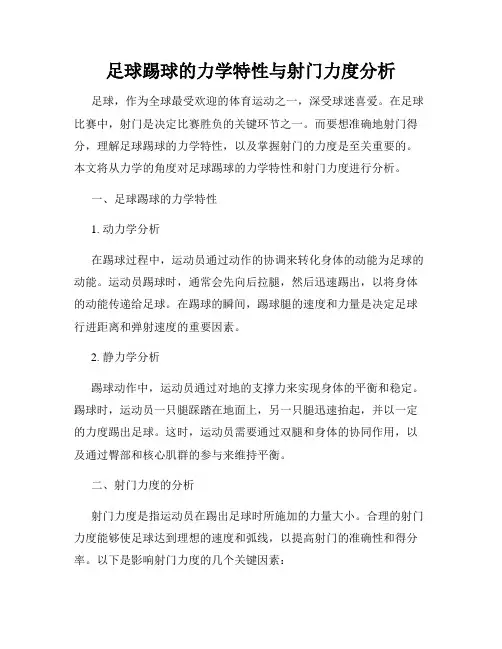 足球踢球的力学特性与射门力度分析

足球，作为全球最受欢迎的体育运动之一，深受球迷喜爱。在足球比赛中，射门是决定比赛胜负的关键环节之一。而要想准确地射门得分，理解足球踢球的力学特性，以及掌握射门的力度是至关重要的。本文将从力学的角度对足球踢球的力学特性和射门力度进行分析。

一、足球踢球的力学特性

1. 动力学分析

在踢球过程中，运动员通过动作的协调来转化身体的动能为足球的动能。运动员踢球时，通常会先向后拉腿，然后迅速踢出，以将身体的动能传递给足球。在踢球的瞬间，踢球腿的速度和力量是决定足球行进距离和弹射速度的重要因素。

2. 静力学分析

踢球动作中，运动员通过对地的支撑力来实现身体的平衡和稳定。踢球时，运动员一只腿踩踏在地面上，另一只腿迅速抬起，并以一定的力度踢出足球。这时，运动员需要通过双腿和身体的协同作用，以及通过臀部和核心肌群的参与来维持平衡。

二、射门力度的分析

射门力度是指运动员在踢出足球时所施加的力量大小。合理的射门力度能够使足球达到理想的速度和弧线，以提高射门的准确性和得分率。以下是影响射门力度的几个关键因素：